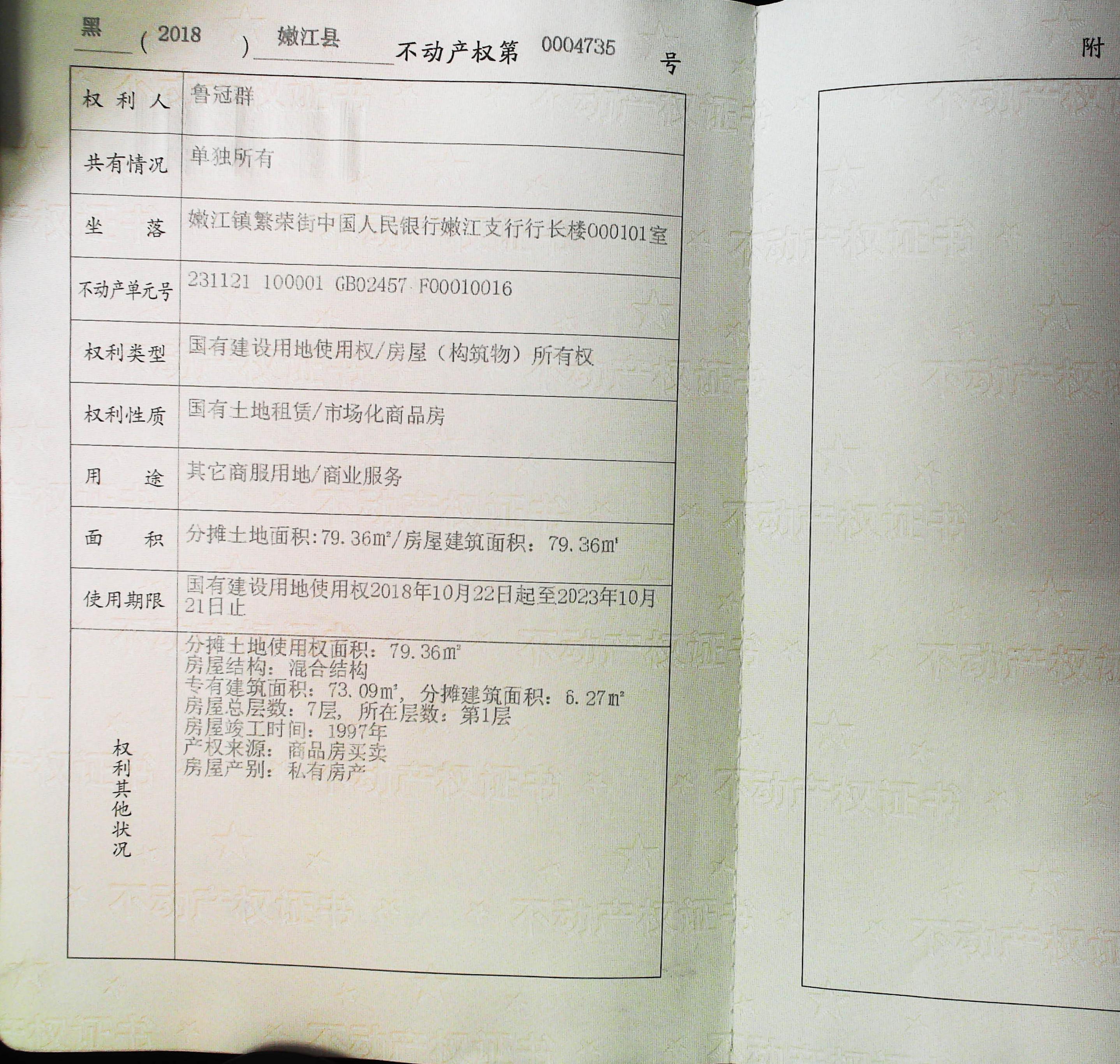 黑（2018）嫩江县不动产权第0004735号

| 权利人 | 鲁冠群 |
|---|---|
| 共有情况 | 单独所有 |
| 坐落 | 嫩江镇繁荣街中国人民银行嫩江支行行长楼000101室 |
| 不动产单元号 | 231121 100001 GB02457 F00010016 |
| 权利类型 | 国有建设用地使用权/房屋（构筑物）所有权 |
| 权利性质 | 国有土地租赁/市场化商品房 |
| 用途 | 其它商服用地/商业服务 |
| 面积 | 分摊土地面积:79.36㎡/房屋建筑面积：79.36㎡ |
| 使用期限 | 国有建设用地使用权2018年10月22日起至2023年10月21日止 |
| 权利其他状况 | 分摊土地使用权面积：79.36㎡ 房屋结构：混合结构 专有建筑面积：73.09㎡，分摊建筑面积：6.27㎡ 房屋总层数：7层，所在层数：第1层 房屋竣工时间：1997年 产权来源：商品房买卖 房屋产别：私有房产 |

附

不动产权证书